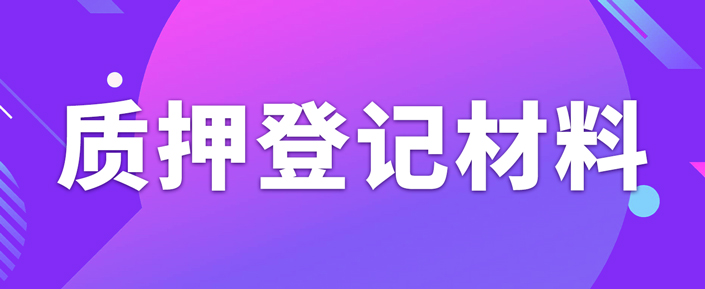 质押登记材料